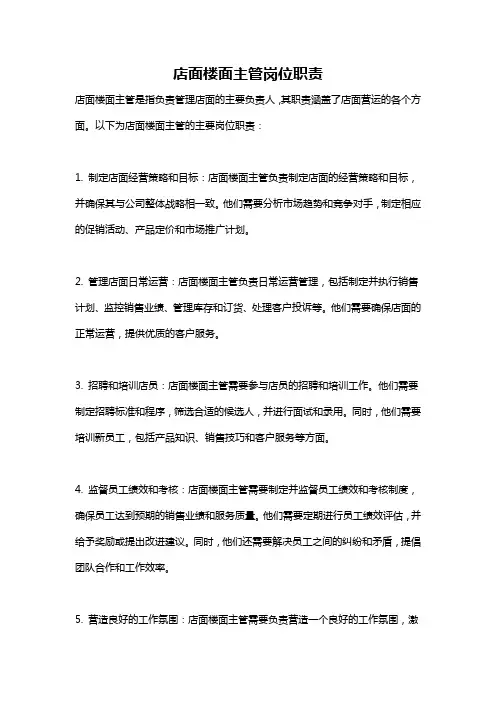 店面楼面主管岗位职责

店面楼面主管是指负责管理店面的主要负责人，其职责涵盖了店面营运的各个方面。以下为店面楼面主管的主要岗位职责：

1. 制定店面经营策略和目标：店面楼面主管负责制定店面的经营策略和目标，并确保其与公司整体战略相一致。他们需要分析市场趋势和竞争对手，制定相应的促销活动、产品定价和市场推广计划。

2. 管理店面日常运营：店面楼面主管负责日常运营管理，包括制定并执行销售计划、监控销售业绩、管理库存和订货、处理客户投诉等。他们需要确保店面的正常运营，提供优质的客户服务。

3. 招聘和培训店员：店面楼面主管需要参与店员的招聘和培训工作。他们需要制定招聘标准和程序，筛选合适的候选人，并进行面试和录用。同时，他们需要培训新员工，包括产品知识、销售技巧和客户服务等方面。

4. 监督员工绩效和考核：店面楼面主管需要制定并监督员工绩效和考核制度，确保员工达到预期的销售业绩和服务质量。他们需要定期进行员工绩效评估，并给予奖励或提出改进建议。同时，他们还需要解决员工之间的纠纷和矛盾，提倡团队合作和工作效率。

5. 营造良好的工作氛围：店面楼面主管需要负责营造一个良好的工作氛围，激